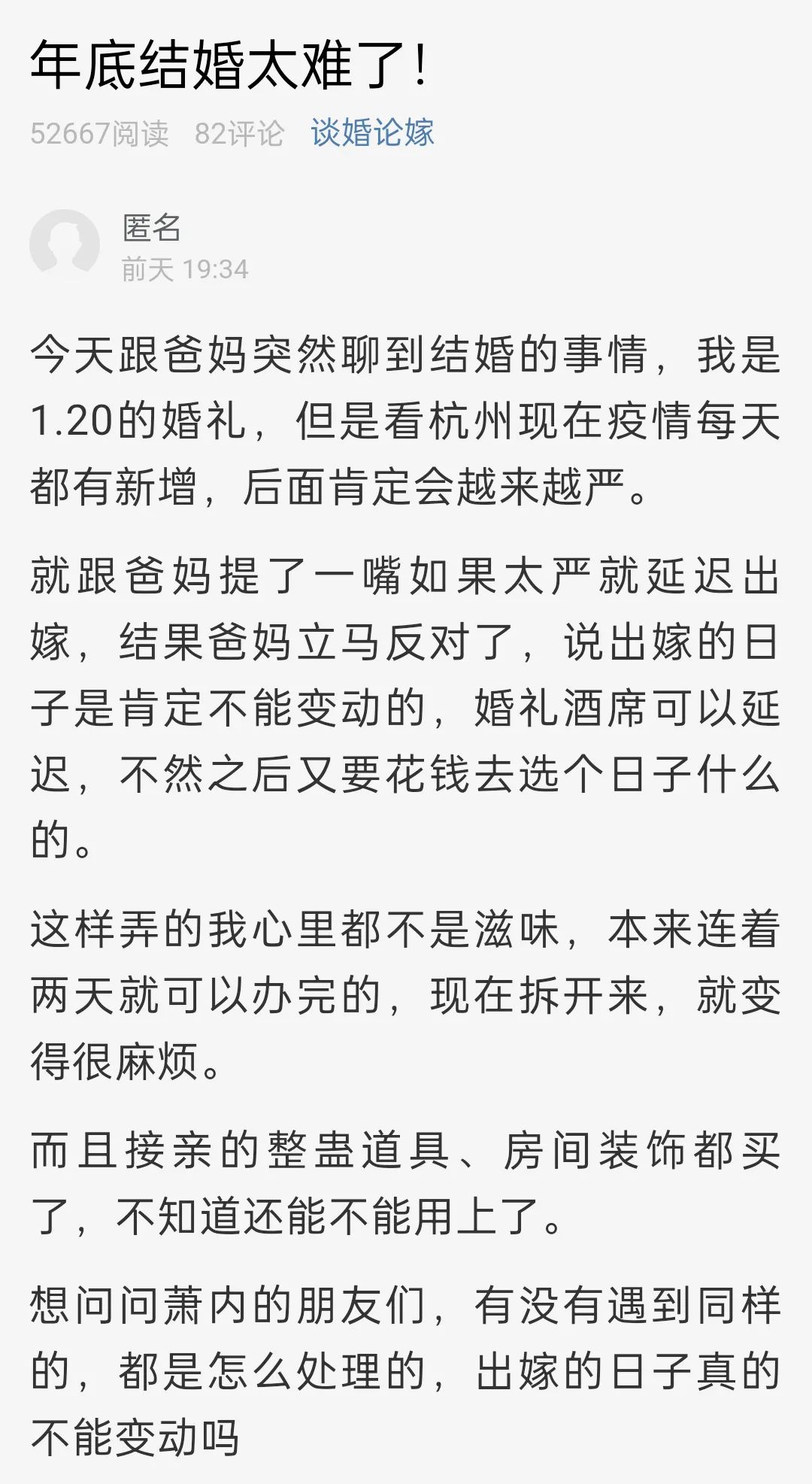 年底结婚太难了！

52667阅读 82评论 谈婚论嫁

匿名
前天 19:34

今天跟爸妈突然聊到结婚的事情，我是1.20的婚礼，但是看杭州现在疫情每天都有新增，后面肯定会越来越严。

就跟爸妈提了一嘴如果太严就延迟出嫁，结果爸妈立马反对了，说出嫁的日子是肯定不能变动的，婚礼酒席可以延迟，不然之后又要花钱去选个日子什么的。

这样弄的我心里都不是滋味，本来连着两天就可以办完的，现在拆开来，就变得很麻烦。

而且接亲的整蛊道具、房间装饰都买了，不知道还能不能用上了。

想问问萧内的朋友们，有没有遇到同样的，都是怎么处理的，出嫁的日子真的不能变动吗